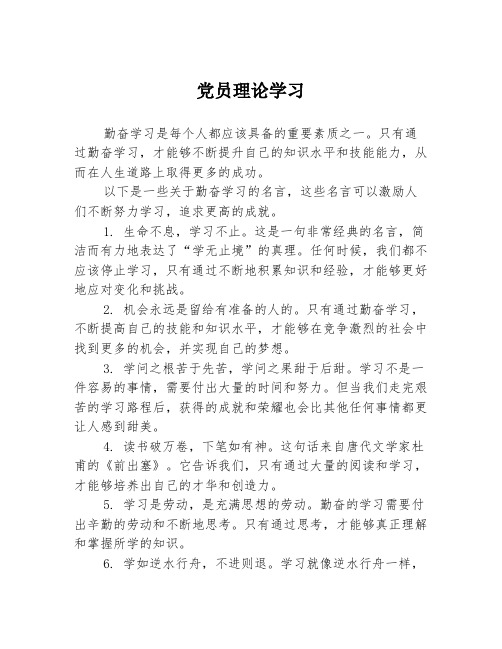 党员理论学习

勤奋学习是每个人都应该具备的重要素质之一。只有通过勤奋学习，才能够不断提升自己的知识水平和技能能力，从而在人生道路上取得更多的成功。

以下是一些关于勤奋学习的名言，这些名言可以激励人们不断努力学习，追求更高的成就。

1. 生命不息，学习不止。这是一句非常经典的名言，简洁而有力地表达了“学无止境”的真理。任何时候，我们都不应该停止学习，只有通过不断地积累知识和经验，才能够更好地应对变化和挑战。

2. 机会永远是留给有准备的人的。只有通过勤奋学习，不断提高自己的技能和知识水平，才能够在竞争激烈的社会中找到更多的机会，并实现自己的梦想。

3. 学问之根苦于先苦，学问之果甜于后甜。学习不是一件容易的事情，需要付出大量的时间和努力。但当我们走完艰苦的学习路程后，获得的成就和荣耀也会比其他任何事情都更让人感到甜美。

4. 读书破万卷，下笔如有神。这句话来自唐代文学家杜甫的《前出塞》。它告诉我们，只有通过大量的阅读和学习，才能够培养出自己的才华和创造力。

5. 学习是劳动，是充满思想的劳动。勤奋的学习需要付出辛勤的劳动和不断地思考。只有通过思考，才能够真正理解和掌握所学的知识。

6. 学如逆水行舟，不进则退。学习就像逆水行舟一样，